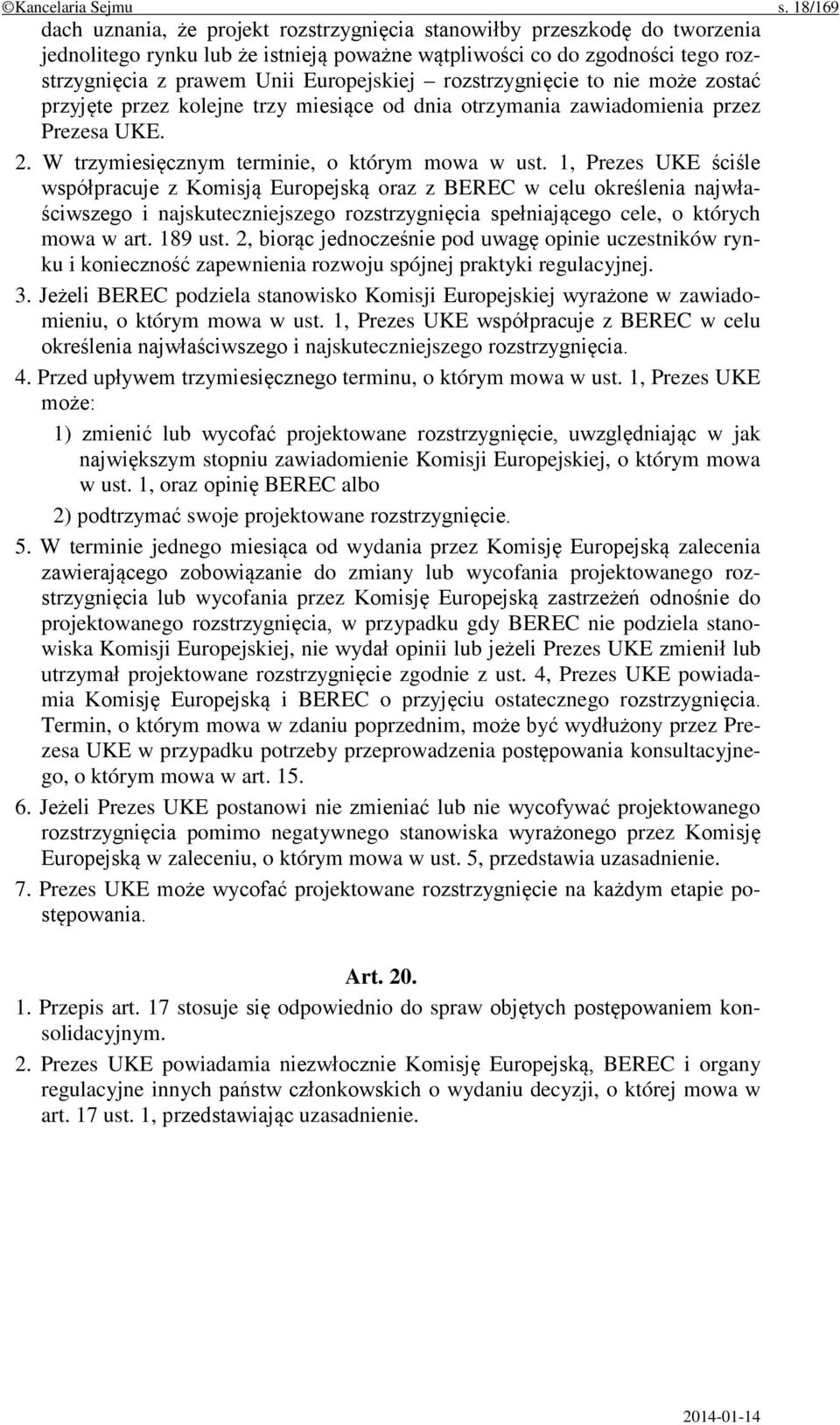 ©Kancelaria Sejmu s. 18/169

dach uznania, że projekt rozstrzygnięcia stanowiłby przeszkodę do tworzenia jednolitego rynku lub że istnieją poważne wątpliwości co do zgodności tego rozstrzygnięcia z prawem Unii Europejskiej – rozstrzygnięcie to nie może zostać przyjęte przez kolejne trzy miesiące od dnia otrzymania zawiadomienia przez Prezesa UKE.

2. W trzymiesięcznym terminie, o którym mowa w ust. 1, Prezes UKE ściśle współpracuje z Komisją Europejską oraz z BEREC w celu określenia najwłaściwszego i najskuteczniejszego rozstrzygnięcia spełniającego cele, o których mowa w art. 189 ust. 2, biorąc jednocześnie pod uwagę opinie uczestników rynku i konieczność zapewnienia rozwoju spójnej praktyki regulacyjnej.

3. Jeżeli BEREC podziela stanowisko Komisji Europejskiej wyrażone w zawiadomieniu, o którym mowa w ust. 1, Prezes UKE współpracuje z BEREC w celu określenia najwłaściwszego i najskuteczniejszego rozstrzygnięcia.

4. Przed upływem trzymiesięcznego terminu, o którym mowa w ust. 1, Prezes UKE może:

1) zmienić lub wycofać projektowane rozstrzygnięcie, uwzględniając w jak największym stopniu zawiadomienie Komisji Europejskiej, o którym mowa w ust. 1, oraz opinię BEREC albo

2) podtrzymać swoje projektowane rozstrzygnięcie.

5. W terminie jednego miesiąca od wydania przez Komisję Europejską zalecenia zawierającego zobowiązanie do zmiany lub wycofania projektowanego rozstrzygnięcia lub wycofania przez Komisję Europejską zastrzeżeń odnośnie do projektowanego rozstrzygnięcia, w przypadku gdy BEREC nie podziela stanowiska Komisji Europejskiej, nie wydał opinii lub jeżeli Prezes UKE zmienił lub utrzymał projektowane rozstrzygnięcie zgodnie z ust. 4, Prezes UKE powiadamia Komisję Europejską i BEREC o przyjęciu ostatecznego rozstrzygnięcia. Termin, o którym mowa w zdaniu poprzednim, może być wydłużony przez Prezesa UKE w przypadku potrzeby przeprowadzenia postępowania konsultacyjnego, o którym mowa w art. 15.

6. Jeżeli Prezes UKE postanowi nie zmieniać lub nie wycofywać projektowanego rozstrzygnięcia pomimo negatywnego stanowiska wyrażonego przez Komisję Europejską w zaleceniu, o którym mowa w ust. 5, przedstawia uzasadnienie.

7. Prezes UKE może wycofać projektowane rozstrzygnięcie na każdym etapie postępowania.

Art. 20.

1. Przepis art. 17 stosuje się odpowiednio do spraw objętych postępowaniem konsolidacyjnym.

2. Prezes UKE powiadamia niezwłocznie Komisję Europejską, BEREC i organy regulacyjne innych państw członkowskich o wydaniu decyzji, o której mowa w art. 17 ust. 1, przedstawiając uzasadnienie.

2014-01-14